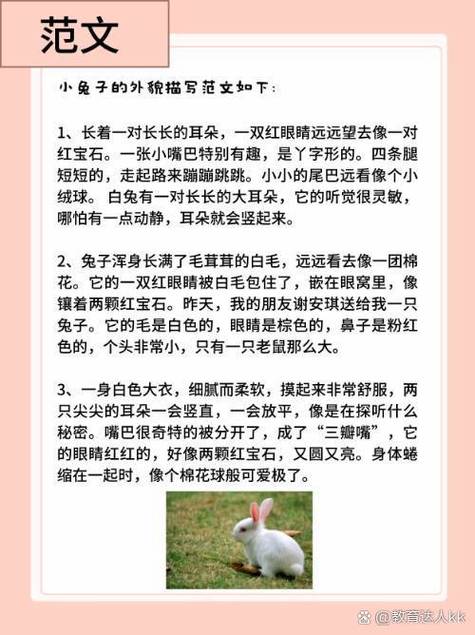 范文

小兔子的外貌描写范文如下：

1、长着一对长长的耳朵，一双红眼睛远远望去像一对红宝石。一张小嘴巴特别有趣，是丫字形的。四条腿短短的，走起路来蹦蹦跳跳。小小的尾巴远看像个小绒球。 白兔有一对长长的大耳朵，它的听觉很灵敏，哪怕有一点动静，耳朵就会竖起来。

2、兔子浑身长满了毛茸茸的白毛，远远看去像一团棉花。它的一双红眼睛被白毛包住了，嵌在眼窝里，像镶着两颗红宝石。昨天，我的朋友谢安琪送给我一只兔子。它的毛是白色的，眼睛是棕色的，鼻子是粉红色的，个头非常小，只有一只老鼠那么大。

3、一身白色大衣，细腻而柔软，摸起来非常舒服，两只尖尖的耳朵一会竖直，一会放平，像是在探听什么秘密。嘴巴很奇特的被分开了，成了“三瓣嘴”，它的眼睛红红的，好像两颗红宝石，又圆又亮。身体蜷缩在一起时，像个棉花球般可爱极了。

@教育达人kk